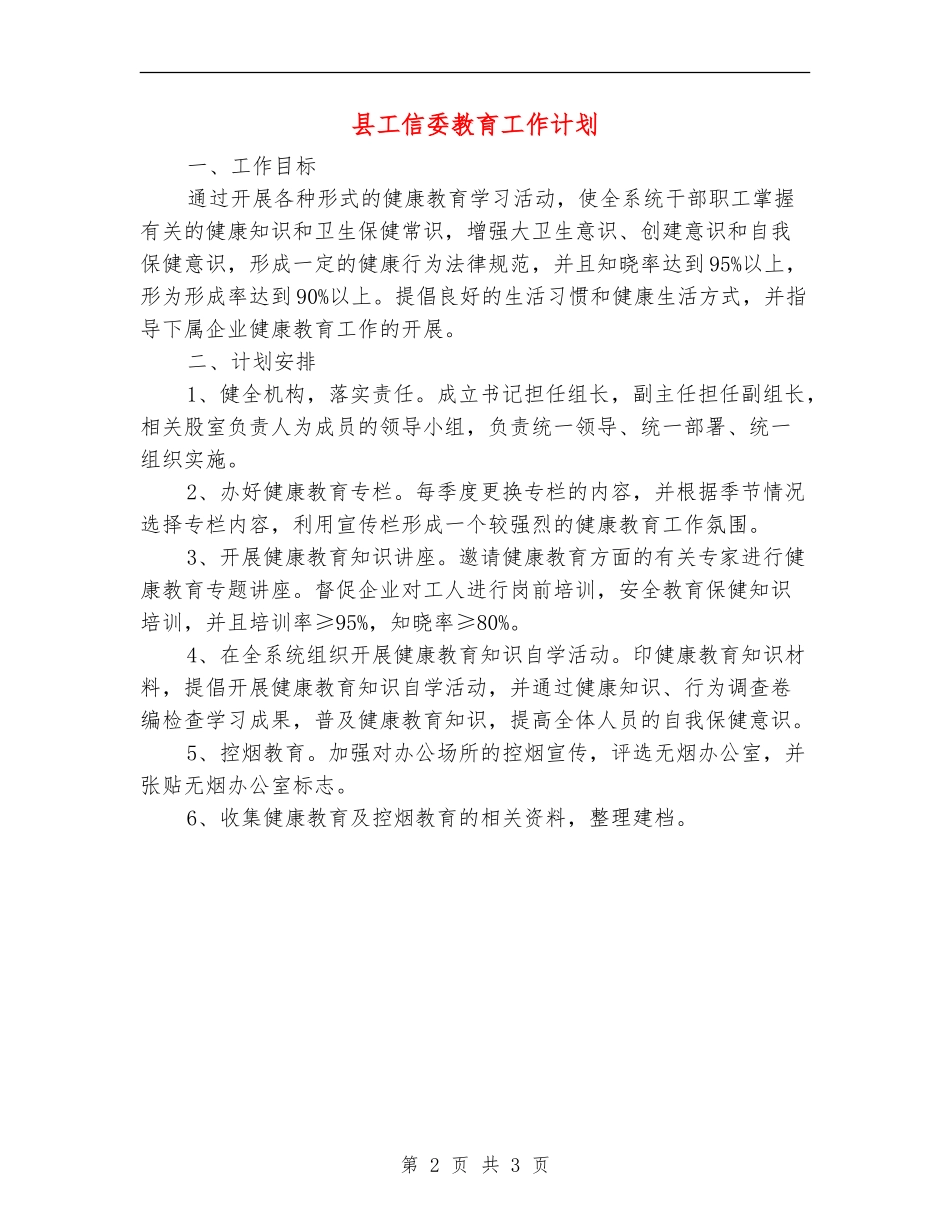 县工信委教育工作计划

一、工作目标

通过开展各种形式的健康教育学习活动，使全系统干部职工掌握有关的健康知识和卫生保健常识，增强大卫生意识、创建意识和自我保健意识，形成一定的健康行为法律规范，并且知晓率达到95%以上，形为形成率达到90%以上。提倡良好的生活习惯和健康生活方式，并指导下属企业健康教育工作的开展。

二、计划安排

1、健全机构，落实责任。成立书记担任组长，副主任担任副组长，相关股室负责人为成员的领导小组，负责统一领导、统一部署、统一组织实施。

2、办好健康教育专栏。每季度更换专栏的内容，并根据季节情况选择专栏内容，利用宣传栏形成一个较强烈的健康教育工作氛围。

3、开展健康教育知识讲座。邀请健康教育方面的有关专家进行健康教育专题讲座。督促企业对工人进行岗前培训，安全教育保健知识培训，并且培训率≥95%，知晓率≥80%。

4、在全系统组织开展健康教育知识自学活动。印健康教育知识材料，提倡开展健康教育知识自学活动，并通过健康知识、行为调查卷编检查学习成果，普及健康教育知识，提高全体人员的自我保健意识。

5、控烟教育。加强对办公场所的控烟宣传，评选无烟办公室，并张贴无烟办公室标志。

6、收集健康教育及控烟教育的相关资料，整理建档。

第 2 页 共 3 页